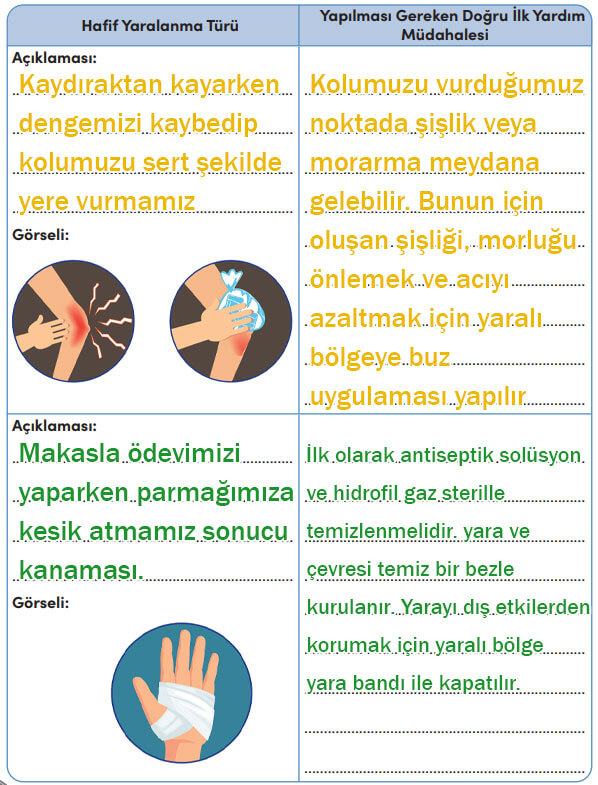 | Hafif Yaralanma Türü | Yapılması Gereken Doğru İlk Yardım Müdahalesi |
|---|---|
| Açıklaması: Kaydıraktan kayarken dengemizi kaybedip kolumuzu sert şekilde yere vurmamız Görseli: | Kolumuzu vurduğumuz noktada şişlik veya morarma meydana gelebilir. Bunun için oluşan şişliği, morluğu önlemek ve acıyı azaltmak için yaralı bölgeye buz uygulaması yapılır |
| Açıklaması: Makasla ödevimizi yaparken parmağımıza kesik atmamız sonucu kanaması. Görseli: | İlk olarak antiseptik solüsyon ve hidrofil gaz sterille temizlenmelidir. yara ve çevresi temiz bir bezle kurulanır. Yarayı dış etkilerden korumak için yaralı bölge yara bandı ile kapatılır. |